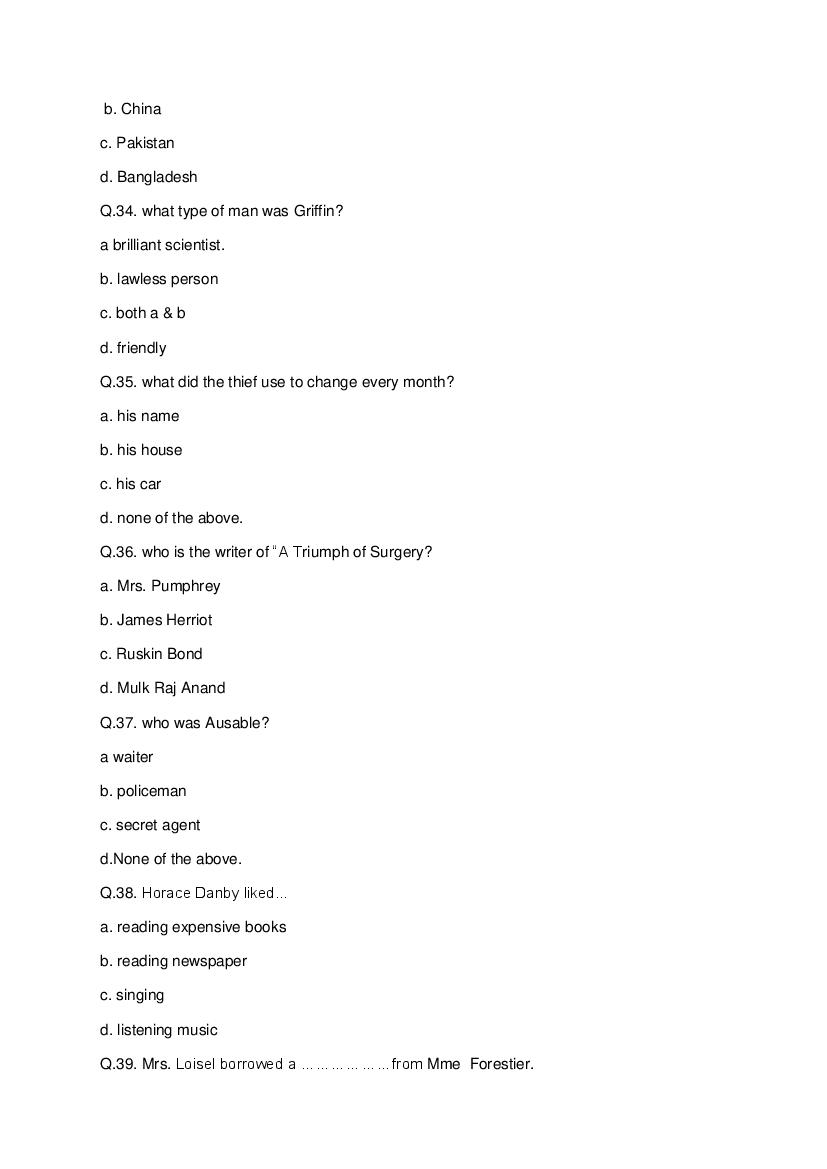 b. China

c. Pakistan

d. Bangladesh

Q.34. what type of man was Griffin?

a brilliant scientist.

b. lawless person

c. both a & b

d. friendly

Q.35. what did the thief use to change every month?

a. his name

b. his house

c. his car

d. none of the above.

Q.36. who is the writer of "A Triumph of Surgery?

a. Mrs. Pumphrey

b. James Herriot

c. Ruskin Bond

d. Mulk Raj Anand

Q.37. who was Ausable?

a waiter

b. policeman

c. secret agent

d.None of the above.

Q.38. Horace Danby liked…

a. reading expensive books

b. reading newspaper

c. singing

d. listening music

Q.39. Mrs. Loisel borrowed a ………………from Mme Forestier.